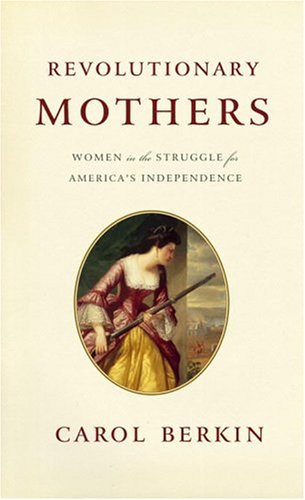 REVOLUTIONARY
MOTHERS

WOMEN in the STRUGGLE for AMERICA'S INDEPENDENCE

CAROL BERKIN